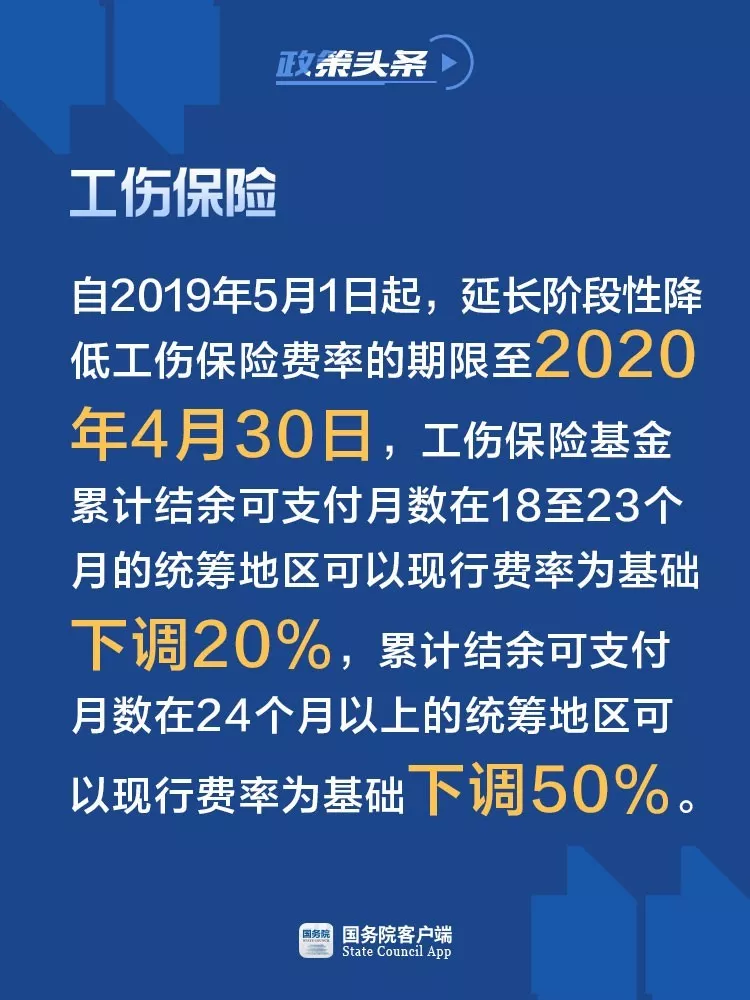 政策头条

工伤保险

自2019年5月1日起，延长阶段性降低工伤保险费率的期限至2020年4月30日，工伤保险基金累计结余可支付月数在18至23个月的统筹地区可以现行费率为基础下调20%，累计结余可支付月数在24个月以上的统筹地区可以现行费率为基础下调50%。

国务院
国务院客户端
State Council App